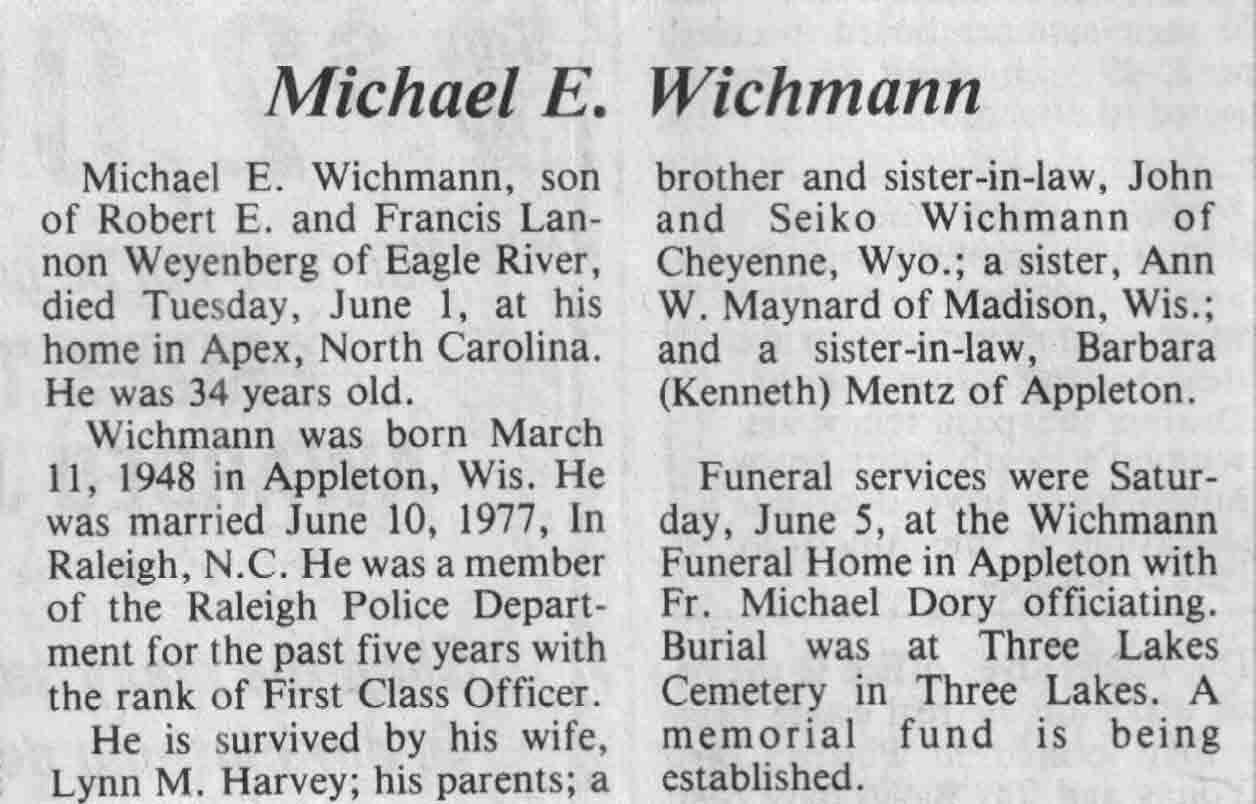 Michael E. Wichmann

Michael E. Wichmann, son of Robert E. and Francis Lannon Weyenberg of Eagle River, died Tuesday, June 1, at his home in Apex, North Carolina. He was 34 years old.

Wichmann was born March 11, 1948 in Appleton, Wis. He was married June 10, 1977, In Raleigh, N.C. He was a member of the Raleigh Police Department for the past five years with the rank of First Class Officer.

He is survived by his wife, Lynn M. Harvey; his parents; a brother and sister-in-law, John and Seiko Wichmann of Cheyenne, Wyo.; a sister, Ann W. Maynard of Madison, Wis.; and a sister-in-law, Barbara (Kenneth) Mentz of Appleton.

Funeral services were Saturday, June 5, at the Wichmann Funeral Home in Appleton with Fr. Michael Dory officiating. Burial was at Three Lakes Cemetery in Three Lakes. A memorial fund is being established.